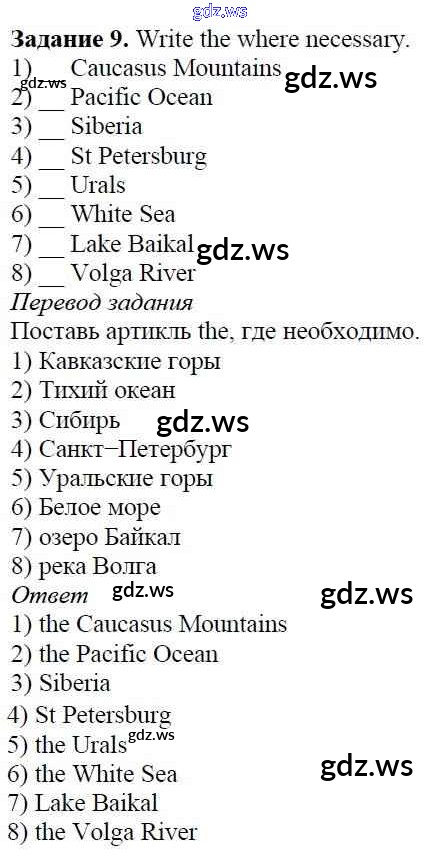 Задание 9. Write the where necessary.
1) ____ Caucasus Mountains
2) ____ Pacific Ocean
3) ____ Siberia
4) ____ St Petersburg
5) ____ Urals
6) ____ White Sea
7) ____ Lake Baikal
8) ____ Volga River

Перевод задания
Поставь артикль the, где необходимо.
1) Кавказские горы
2) Тихий океан
3) Сибирь
4) Санкт–Петербург
5) Уральские горы
6) Белое море
7) озеро Байкал
8) река Волга

Ответ
1) the Caucasus Mountains
2) the Pacific Ocean
3) Siberia
4) St Petersburg
5) the Urals
6) the White Sea
7) Lake Baikal
8) the Volga River

gdz.ws